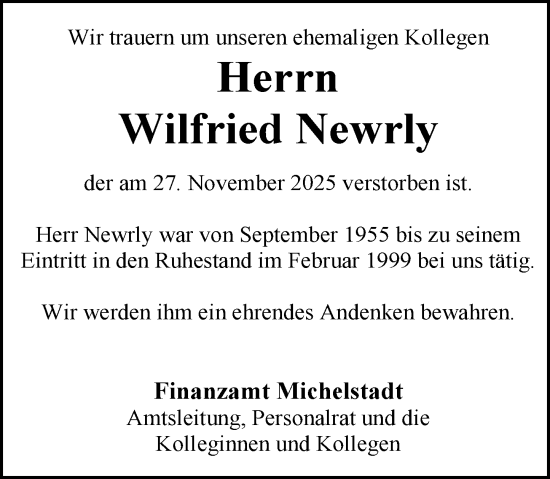 Wir trauern um unseren ehemaligen Kollegen

Herrn
Wilfried Newrly

der am 27. November 2025 verstorben ist.

Herr Newrly war von September 1955 bis zu seinem Eintritt in den Ruhestand im Februar 1999 bei uns tätig.

Wir werden ihm ein ehrendes Andenken bewahren.

Finanzamt Michelstadt
Amtsleitung, Personalrat und die
Kolleginnen und Kollegen